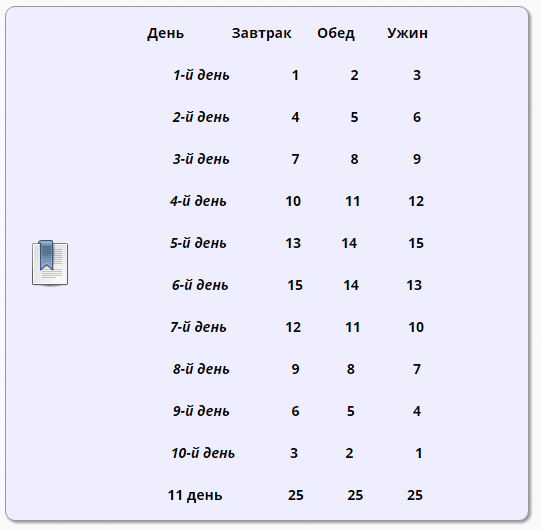 | День | Завтрак | Обед | Ужин |
|---|---|---|---|
| 1-й день | 1 | 2 | 3 |
| 2-й день | 4 | 5 | 6 |
| 3-й день | 7 | 8 | 9 |
| 4-й день | 10 | 11 | 12 |
| 5-й день | 13 | 14 | 15 |
| 6-й день | 15 | 14 | 13 |
| 7-й день | 12 | 11 | 10 |
| 8-й день | 9 | 8 | 7 |
| 9-й день | 6 | 5 | 4 |
| 10-й день | 3 | 2 | 1 |
| 11 день | 25 | 25 | 25 |